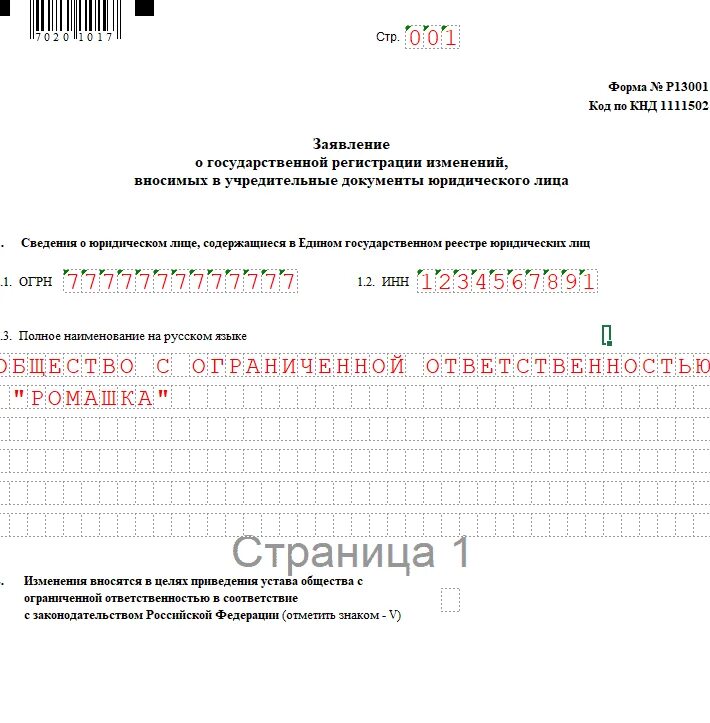 7020 1017

Стр. 001

Форма № Р13001
Код по КНД 1111502

Заявление
о государственной регистрации изменений,
вносимых в учредительные документы юридического лица

. Сведения о юридическом лице, содержащиеся в Едином государственном реестре юридических лиц

.1. ОГРН 7777777777777

1.2. ИНН 1234567891

.3. Полное наименование на русском языке

ОБЩЕСТВО С ОГРАНИЧЕННОЙ ОТВЕТСТВЕННОСТЬЮ
"РОМАШКА"

Страница 1

. Изменения вносятся в целях приведения устава общества с ограниченной ответственностью в соответствие с законодательством Российской Федерации (отметить знаком - V)